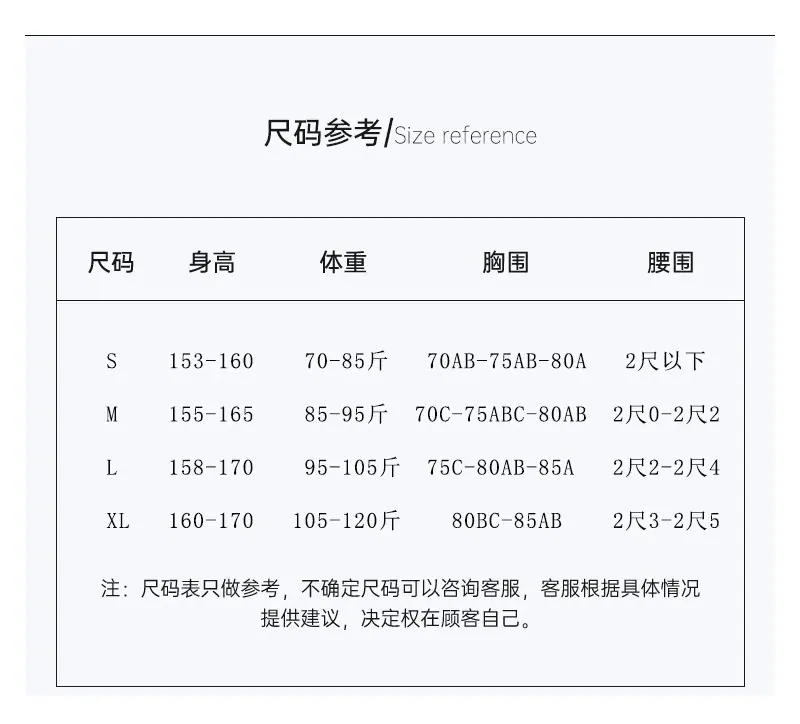 尺码参考/Size reference

| 尺码 | 身高 | 体重 | 胸围 | 腰围 |
|---|---|---|---|---|
| S | 153-160 | 70-85斤 | 70AB-75AB-80A | 2尺以下 |
| M | 155-165 | 85-95斤 | 70C-75ABC-80AB | 2尺0-2尺2 |
| L | 158-170 | 95-105斤 | 75C-80AB-85A | 2尺2-2尺4 |
| XL | 160-170 | 105-120斤 | 80BC-85AB | 2尺3-2尺5 |

注:尺码表只做参考,不确定尺码可以咨询客服,客服根据具体情况提供建议,决定权在顾客自己。